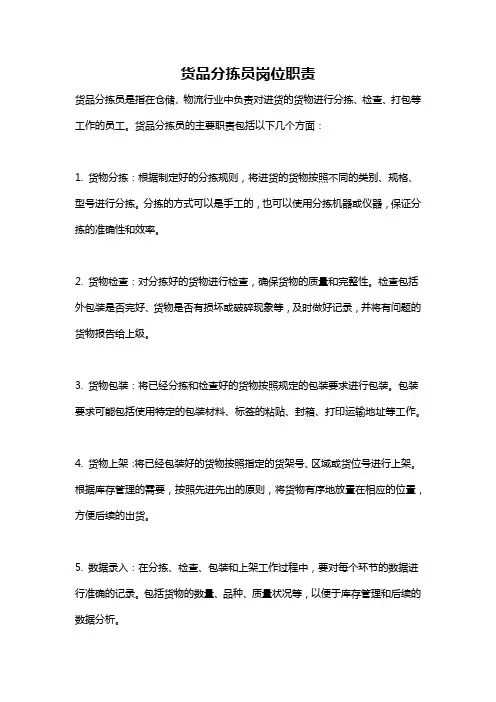 货品分拣员岗位职责

货品分拣员是指在仓储、物流行业中负责对进货的货物进行分拣、检查、打包等工作的员工。货品分拣员的主要职责包括以下几个方面：

1. 货物分拣：根据制定好的分拣规则，将进货的货物按照不同的类别、规格、型号进行分拣。分拣的方式可以是手工的，也可以使用分拣机器或仪器，保证分拣的准确性和效率。

2. 货物检查：对分拣好的货物进行检查，确保货物的质量和完整性。检查包括外包装是否完好、货物是否有损坏或破碎现象等，及时做好记录，并将有问题的货物报告给上级。

3. 货物包装：将已经分拣和检查好的货物按照规定的包装要求进行包装。包装要求可能包括使用特定的包装材料、标签的粘贴、封箱、打印运输地址等工作。

4. 货物上架：将已经包装好的货物按照指定的货架号、区域或货位号进行上架。根据库存管理的需要，按照先进先出的原则，将货物有序地放置在相应的位置，方便后续的出货。

5. 数据录入：在分拣、检查、包装和上架工作过程中，要对每个环节的数据进行准确的记录。包括货物的数量、品种、质量状况等，以便于库存管理和后续的数据分析。